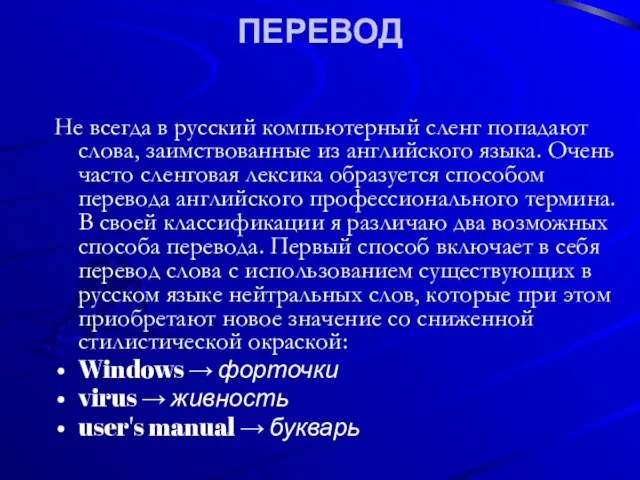 ПЕРЕВОД

Не всегда в русский компьютерный сленг попадают слова, заимствованные из английского языка. Очень часто сленговая лексика образуется способом перевода английского профессионального термина. В своей классификации я различаю два возможных способа перевода. Первый способ включает в себя перевод слова с использованием существующих в русском языке нейтральных слов, которые при этом приобретают новое значение со сниженной стилистической окраской:

• Windows → форточки
• virus → живность
• user's manual → букварь